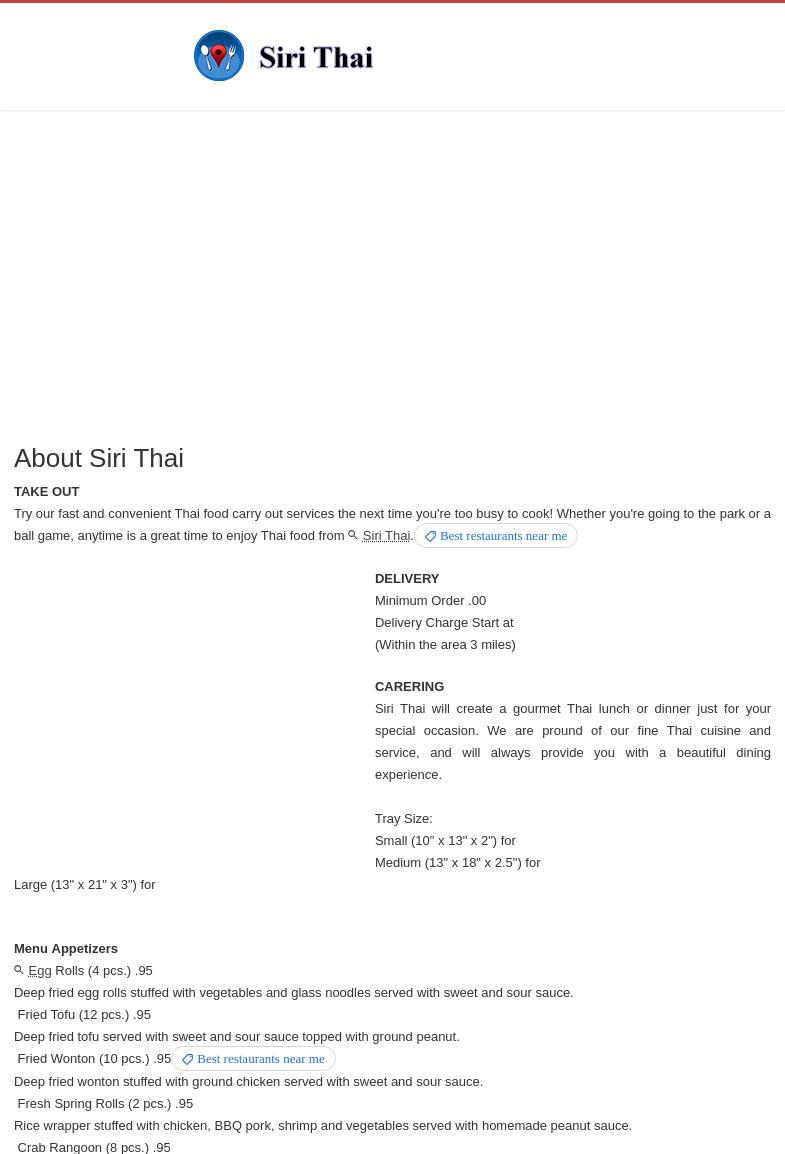 Siri Thai

About Siri Thai

TAKE OUT

Try our fast and convenient Thai food carry out services the next time you're too busy to cook! Whether you're going to the park or a ball game, anytime is a great time to enjoy Thai food from Siri Thai. Best restaurants near me

DELIVERY
Minimum Order .00
Delivery Charge Start at
(Within the area 3 miles)

CARERING
Siri Thai will create a gourmet Thai lunch or dinner just for your special occasion. We are pround of our fine Thai cuisine and service, and will always provide you with a beautiful dining experience.

Tray Size:
Small (10" x 13" x 2") for
Medium (13" x 18" x 2.5") for
Large (13" x 21" x 3") for

Menu Appetizers
Egg Rolls (4 pcs.) .95
Deep fried egg rolls stuffed with vegetables and glass noodles served with sweet and sour sauce.
Fried Tofu (12 pcs.) .95
Deep fried tofu served with sweet and sour sauce topped with ground peanut.
Fried Wonton (10 pcs.) .95 Best restaurants near me
Deep fried wonton stuffed with ground chicken served with sweet and sour sauce.
Fresh Spring Rolls (2 pcs.) .95
Rice wrapper stuffed with chicken, BBQ pork, shrimp and vegetables served with homemade peanut sauce.
Crab Rangoon (8 pcs.) .95